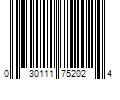 0 30111 75202 4